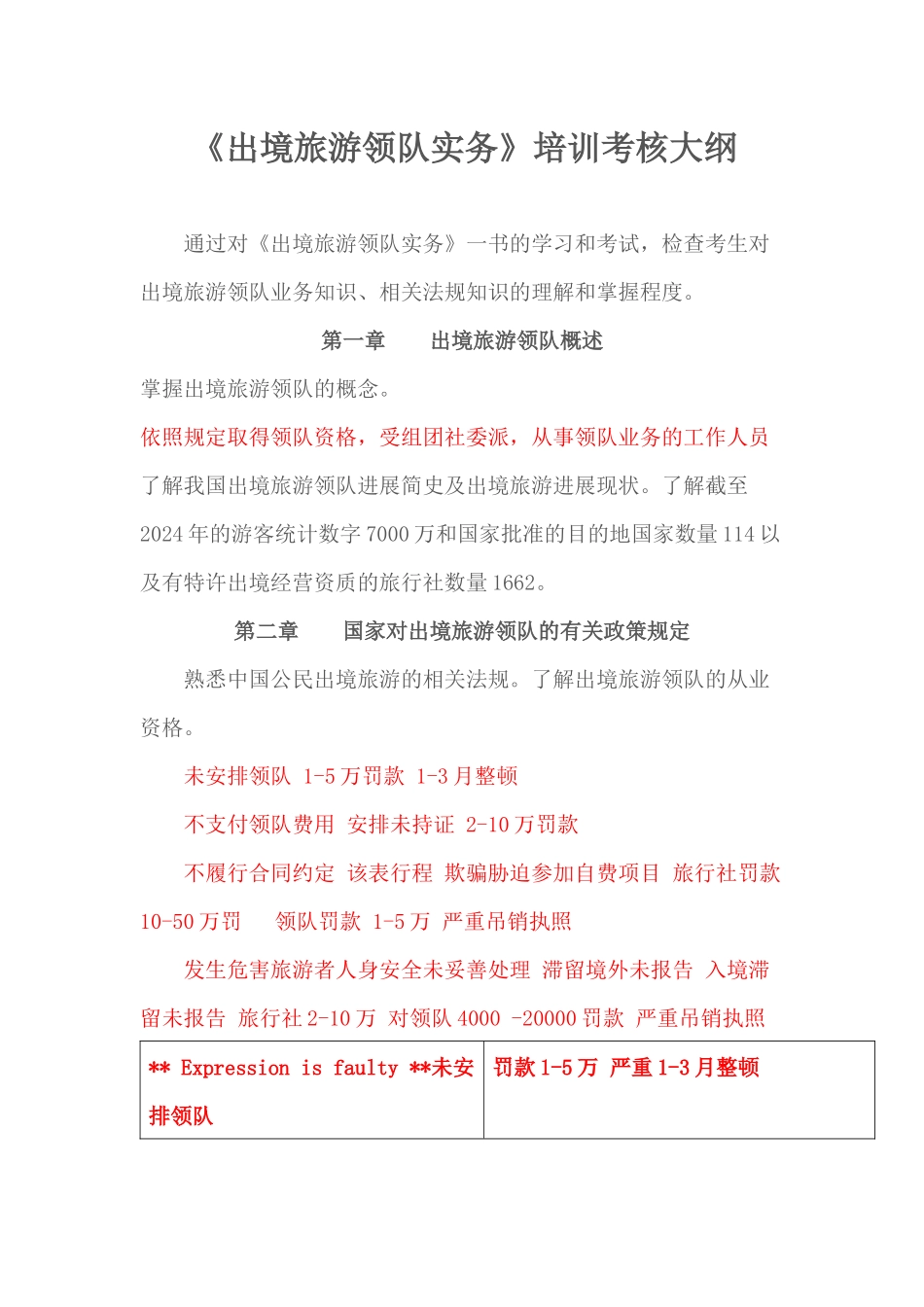 《出境旅游领队实务》培训考核大纲

通过对《出境旅游领队实务》一书的学习和考试，检查考生对出境旅游领队业务知识、相关法规知识的理解和掌握程度。

第一章　　出境旅游领队概述

掌握出境旅游领队的概念。

依照规定取得领队资格，受组团社委派，从事领队业务的工作人员

了解我国出境旅游领队进展简史及出境旅游进展现状。了解截至2024年的游客统计数字7000万和国家批准的目的地国家数量114以及有特许出境经营资质的旅行社数量1662。

第二章　　国家对出境旅游领队的有关政策规定

熟悉中国公民出境旅游的相关法规。了解出境旅游领队的从业资格。

未安排领队 1-5万罚款 1-3月整顿

不支付领队费用 安排未持证 2-10万罚款

不履行合同约定 该表行程 欺骗胁迫参加自费项目 旅行社罚款10-50万罚　领队罚款 1-5万 严重吊销执照

发生危害旅游者人身安全未妥善处理 滞留境外未报告 入境滞留未报告 旅行社2-10万 对领队4000 -20000罚款 严重吊销执照

| ** Expression is faulty **未安排领队 | 罚款1-5万 严重1-3月整顿 |
|---|---|